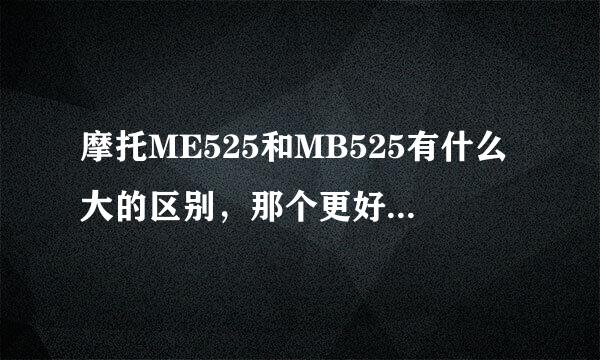 摩托ME525和MB525有什么大的区别，那个更好...